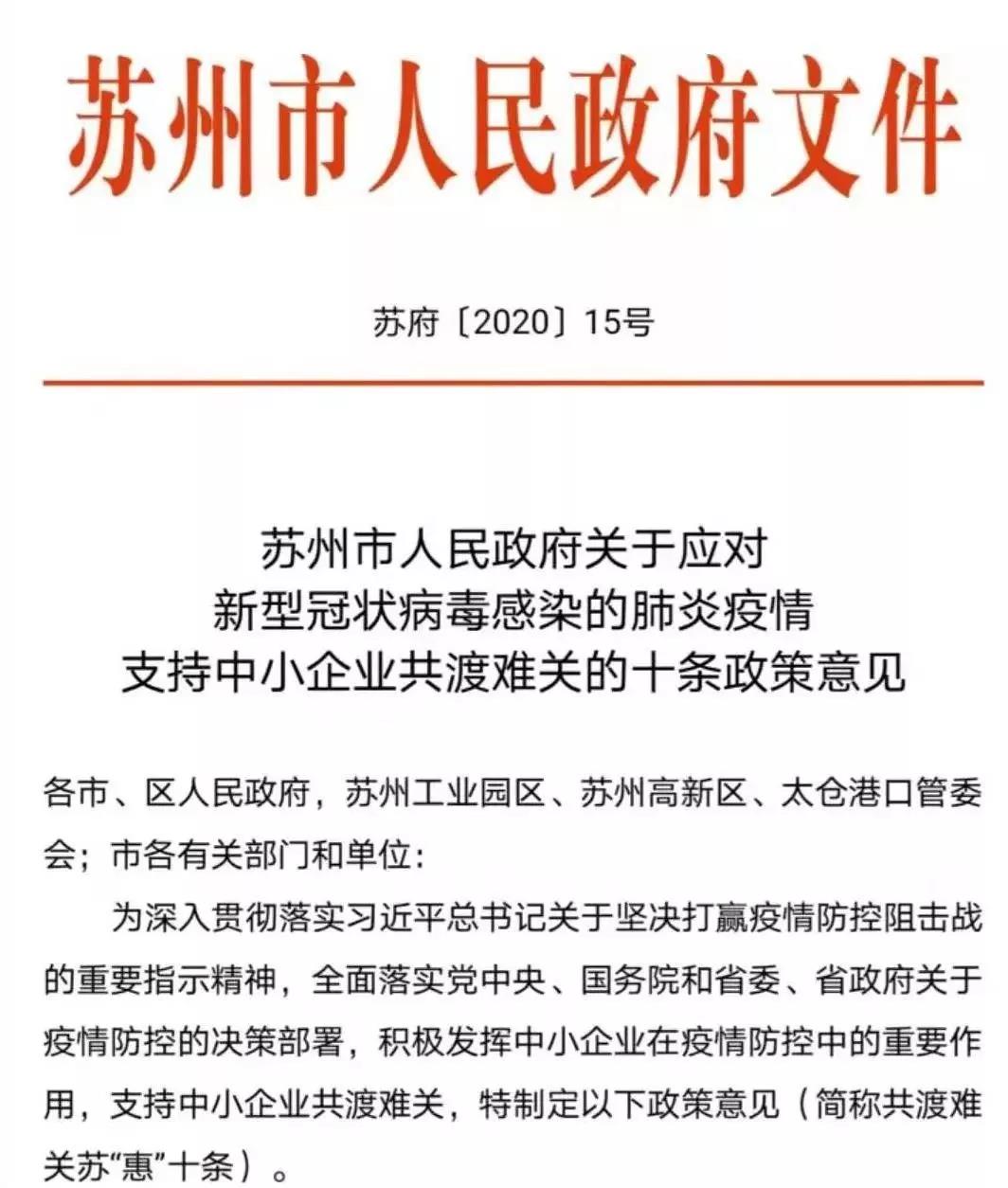 苏州市人民政府文件

苏府〔2020〕15号

苏州市人民政府关于应对
新型冠状病毒感染的肺炎疫情
支持中小企业共渡难关的十条政策意见

各市、区人民政府，苏州工业园区、苏州高新区、太仓港口管委会；市各有关部门和单位：

为深入贯彻落实习近平总书记关于坚决打赢疫情防控阻击战的重要指示精神，全面落实党中央、国务院和省委、省政府关于疫情防控的决策部署，积极发挥中小企业在疫情防控中的重要作用，支持中小企业共渡难关，特制定以下政策意见（简称共渡难关苏“惠”十条）。